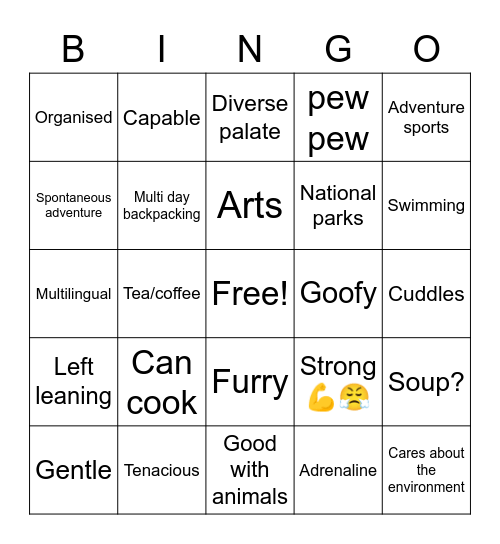 | B | I | N | G | O |
|---|---|---|---|---|
| Organised | Capable | Diverse palate | pew pew | Adventure sports |
| Spontaneous adventure | Multi day backpacking | Arts | National parks | Swimming |
| Multilingual | Tea/coffee | Free! | Goofy | Cuddles |
| Left leaning | Can cook | Furry | Strong 💪😤 | Soup? |
| Gentle | Tenacious | Good with animals | Adrenaline | Cares about the environment |